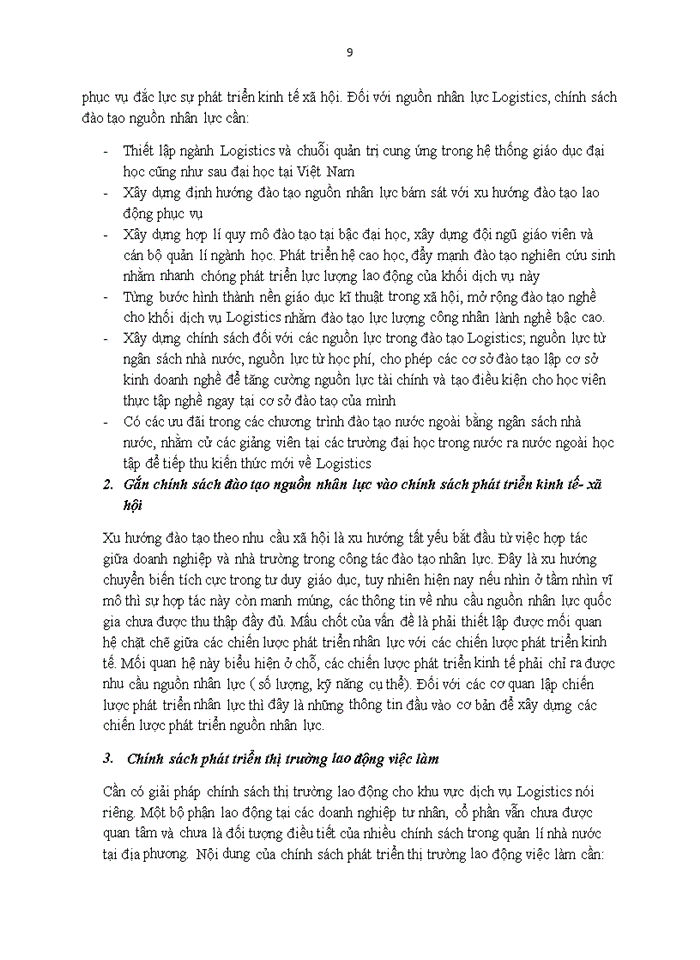 9

phục vụ đắc lực sự phát triển kinh tế xã hội. Đối với nguồn nhân lực Logistics, chính sách đào tạo nguồn nhân lực cần:

- Thiết lập ngành Logistics và chuỗi quản trị cung ứng trong hệ thống giáo dục đại học cũng như sau đại học tại Việt Nam
- Xây dựng định hướng đào tạo nguồn nhân lực bám sát với xu hướng đào tạo lao động phục vụ
- Xây dựng hợp lí quy mô đào tạo tại bậc đại học, xây dựng đội ngũ giáo viên và cán bộ quản lí ngành học. Phát triển hệ cao học, đẩy mạnh đào tạo nghiên cứu sinh nhằm nhanh chóng phát triển lực lượng lao động của khối dịch vụ này
- Từng bước hình thành nền giáo dục kĩ thuật trong xã hội, mở rộng đào tạo nghề cho khối dịch vụ Logistics nhằm đào tạo lực lượng công nhân lành nghề bậc cao.
- Xây dựng chính sách đối với các nguồn lực trong đào tạo Logistics; nguồn lực từ ngân sách nhà nước, nguồn lực từ học phí, cho phép các cơ sở đào tạo lập cơ sở kinh doanh nghề để tăng cường nguồn lực tài chính và tạo điều kiện cho học viên thực tập nghề ngay tại cơ sở đào tạo của mình
- Có các ưu đãi trong các chương trình đào tạo nước ngoài bằng ngân sách nhà nước, nhằm cử các giảng viên tại các trường đại học trong nước ra nước ngoài học tập để tiếp thu kiến thức mới về Logistics

2. Gắn chính sách đào tạo nguồn nhân lực vào chính sách phát triển kinh tế- xã hội

Xu hướng đào tạo theo nhu cầu xã hội là xu hướng tất yếu bắt đầu từ việc hợp tác giữa doanh nghiệp và nhà trường trong công tác đào tạo nhân lực. Đây là xu hướng chuyển biến tích cực trong tư duy giáo dục, tuy nhiên hiện nay nếu nhìn ở tầm nhìn vĩ mô thì sự hợp tác này còn manh mún, các thông tin về nhu cầu nguồn nhân lực quốc gia chưa được thu thập đầy đủ. Mấu chốt của vấn đề là phải thiết lập được mối quan hệ chặt chẽ giữa các chiến lược phát triển nhân lực với các chiến lược phát triển kinh tế. Mối quan hệ này biểu hiện ở chỗ, các chiến lược phát triển kinh tế phải chỉ ra được nhu cầu nguồn nhân lực ( số lượng, kỹ năng cụ thể). Đối với các cơ quan lập chiến lược phát triển nhân lực thì đây là những thông tin đầu vào cơ bản để xây dựng các chiến lược phát triển nguồn nhân lực.

3. Chính sách phát triển thị trường lao động việc làm

Cần có giải pháp chính sách thị trường lao động cho khu vực dịch vụ Logistics nói riêng. Một bộ phận lao động tại các doanh nghiệp tư nhân, cổ phần vẫn chưa được quan tâm và chưa là đối tượng điều tiết của nhiều chính sách trong quản lí nhà nước tại địa phương. Nội dung của chính sách phát triển thị trường lao động việc làm cần: